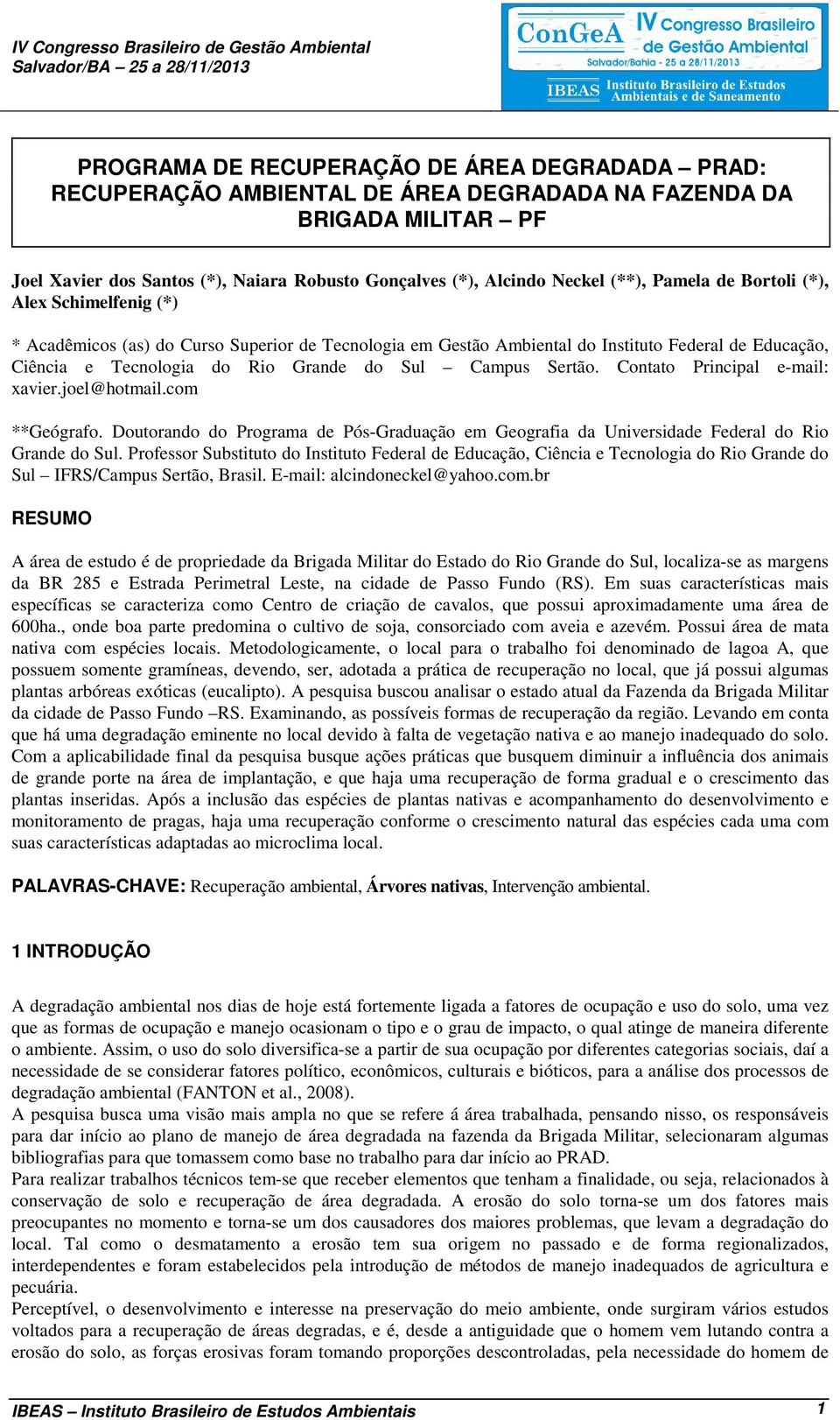 IV Congresso Brasileiro de Gestão Ambiental
Salvador/BA – 25 a 28/11/2013

ConGeA IV Congresso Brasileiro de Gestão Ambiental
Salvador/Bahia - 25 a 28/11/2013
IBEAS Instituto Brasileiro de Estudos Ambientais e de Saneamento

PROGRAMA DE RECUPERAÇÃO DE ÁREA DEGRADADA – PRAD: RECUPERAÇÃO AMBIENTAL DE ÁREA DEGRADADA NA FAZENDA DA BRIGADA MILITAR – PF

Joel Xavier dos Santos (*), Naiara Robusto Gonçalves (*), Alcindo Neckel (**), Pamela de Bortoli (*), Alex Schimelfenig (*)

* Acadêmicos (as) do Curso Superior de Tecnologia em Gestão Ambiental do Instituto Federal de Educação, Ciência e Tecnologia do Rio Grande do Sul – Campus Sertão. Contato Principal e-mail: xavier.joel@hotmail.com

**Geógrafo. Doutorando do Programa de Pós-Graduação em Geografia da Universidade Federal do Rio Grande do Sul. Professor Substituto do Instituto Federal de Educação, Ciência e Tecnologia do Rio Grande do Sul – IFRS/Campus Sertão, Brasil. E-mail: alcindoneckel@yahoo.com.br

RESUMO

A área de estudo é de propriedade da Brigada Militar do Estado do Rio Grande do Sul, localiza-se as margens da BR 285 e Estrada Perimetral Leste, na cidade de Passo Fundo (RS). Em suas características mais específicas se caracteriza como Centro de criação de cavalos, que possui aproximadamente uma área de 600ha., onde boa parte predomina o cultivo de soja, consorciado com aveia e azevém. Possui área de mata nativa com espécies locais. Metodologicamente, o local para o trabalho foi denominado de lagoa A, que possuem somente gramíneas, devendo, ser, adotada a prática de recuperação no local, que já possui algumas plantas arbóreas exóticas (eucalipto). A pesquisa buscou analisar o estado atual da Fazenda da Brigada Militar da cidade de Passo Fundo –RS. Examinando, as possíveis formas de recuperação da região. Levando em conta que há uma degradação eminente no local devido à falta de vegetação nativa e ao manejo inadequado do solo. Com a aplicabilidade final da pesquisa busque ações práticas que busquem diminuir a influência dos animais de grande porte na área de implantação, e que haja uma recuperação de forma gradual e o crescimento das plantas inseridas. Após a inclusão das espécies de plantas nativas e acompanhamento do desenvolvimento e monitoramento de pragas, haja uma recuperação conforme o crescimento natural das espécies cada uma com suas características adaptadas ao microclima local.

PALAVRAS-CHAVE: Recuperação ambiental, Árvores nativas, Intervenção ambiental.

1 INTRODUÇÃO

A degradação ambiental nos dias de hoje está fortemente ligada a fatores de ocupação e uso do solo, uma vez que as formas de ocupação e manejo ocasionam o tipo e o grau de impacto, o qual atinge de maneira diferente o ambiente. Assim, o uso do solo diversifica-se a partir de sua ocupação por diferentes categorias sociais, daí a necessidade de se considerar fatores político, econômicos, culturais e bióticos, para a análise dos processos de degradação ambiental (FANTON et al., 2008).
A pesquisa busca uma visão mais ampla no que se refere á área trabalhada, pensando nisso, os responsáveis para dar início ao plano de manejo de área degradada na fazenda da Brigada Militar, selecionaram algumas bibliografias para que tomassem como base no trabalho para dar início ao PRAD.
Para realizar trabalhos técnicos tem-se que receber elementos que tenham a finalidade, ou seja, relacionados à conservação de solo e recuperação de área degradada. A erosão do solo torna-se um dos fatores mais preocupantes no momento e torna-se um dos causadores dos maiores problemas, que levam a degradação do local. Tal como o desmatamento a erosão tem sua origem no passado e de forma regionalizados, interdependentes e foram estabelecidos pela introdução de métodos de manejo inadequados de agricultura e pecuária.
Perceptível, o desenvolvimento e interesse na preservação do meio ambiente, onde surgiram vários estudos voltados para a recuperação de áreas degradas, e é, desde a antiguidade que o homem vem lutando contra a erosão do solo, as forças erosivas foram tomando proporções descontroladas, pela necessidade do homem de

IBEAS – Instituto Brasileiro de Estudos Ambientais 1